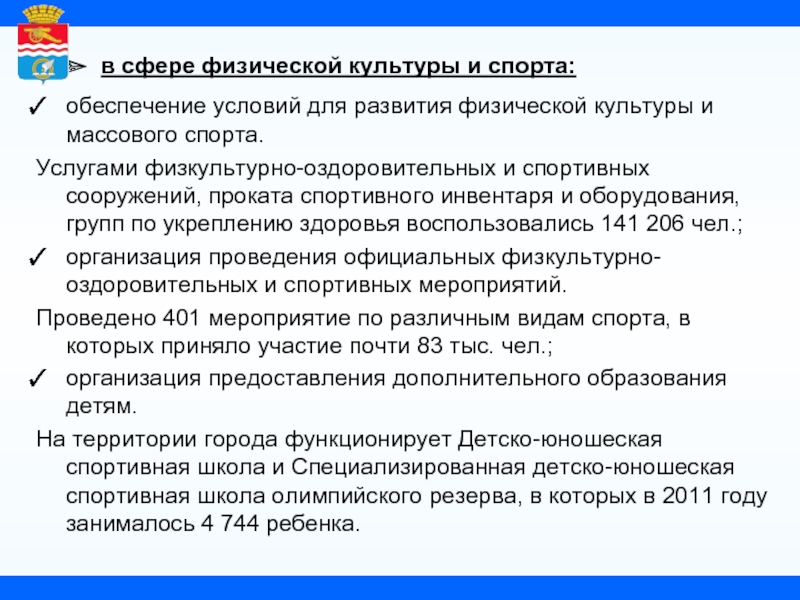 ➢ в сфере физической культуры и спорта:

✓ обеспечение условий для развития физической культуры и массового спорта.

Услугами физкультурно-оздоровительных и спортивных сооружений, проката спортивного инвентаря и оборудования, групп по укреплению здоровья воспользовались 141 206 чел.;

✓ организация проведения официальных физкультурно-оздоровительных и спортивных мероприятий.

Проведено 401 мероприятие по различным видам спорта, в которых приняло участие почти 83 тыс. чел.;

✓ организация предоставления дополнительного образования детям.

На территории города функционирует Детско-юношеская спортивная школа и Специализированная детско-юношеская спортивная школа олимпийского резерва, в которых в 2011 году занималось 4 744 ребенка.